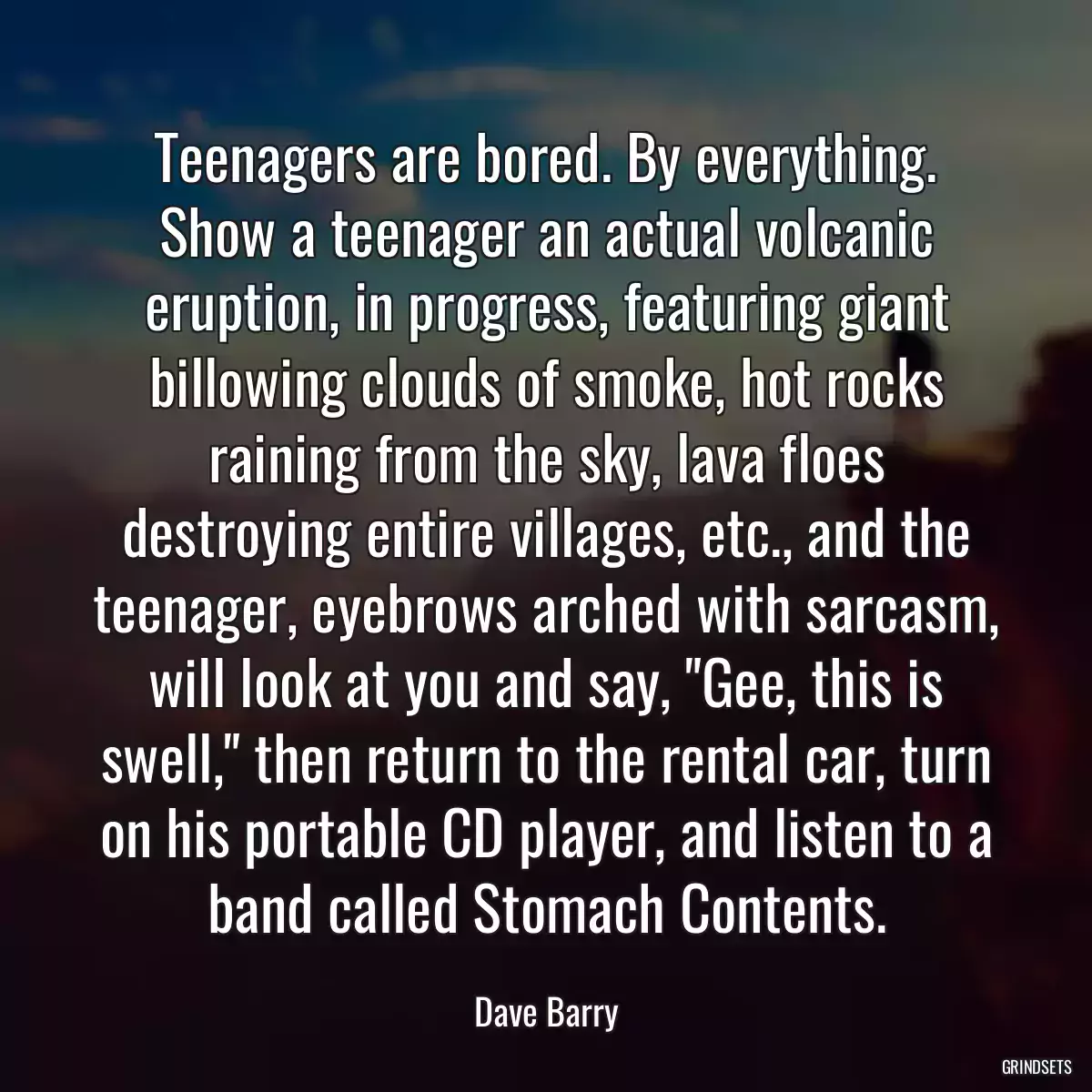 Teenagers are bored. By everything. Show a teenager an actual volcanic eruption, in progress, featuring giant billowing clouds of smoke, hot rocks raining from the sky, lava floes destroying entire villages, etc., and the teenager, eyebrows arched with sarcasm, will look at you and say, "Gee, this is swell," then return to the rental car, turn on his portable CD player, and listen to a band called Stomach Contents.

Dave Barry

GRINDSETS